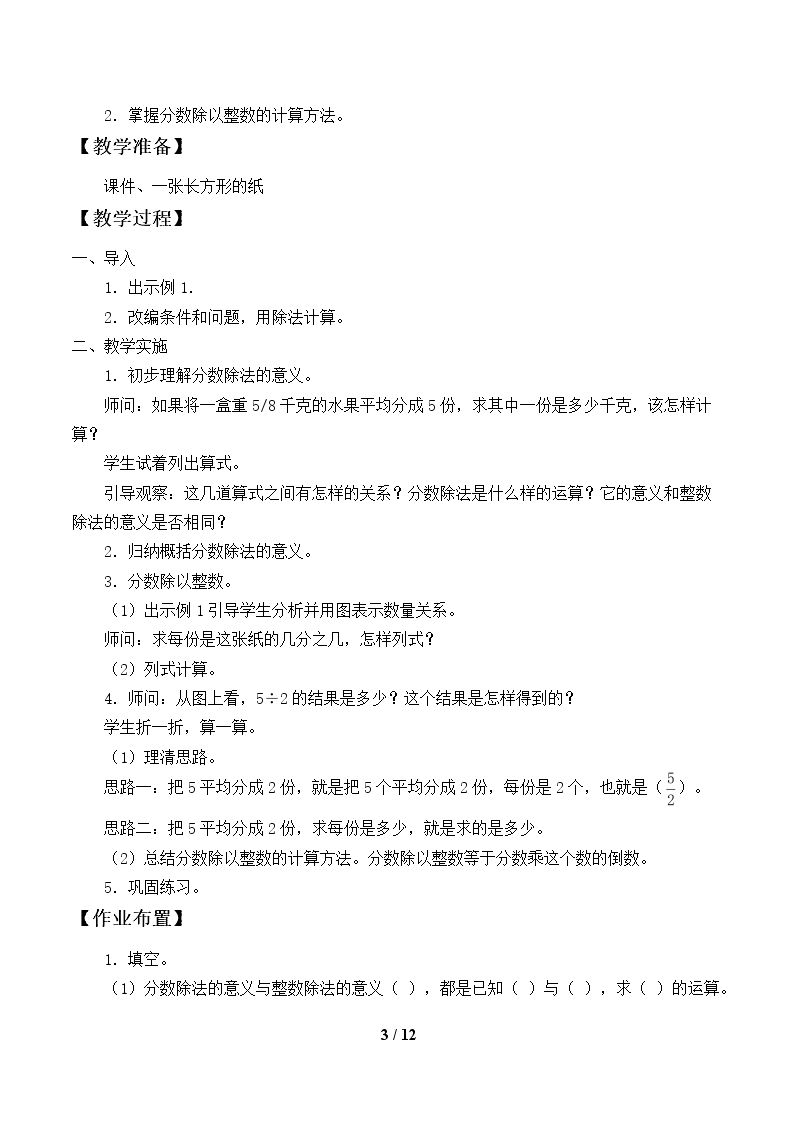 2.掌握分数除以整数的计算方法。

【教学准备】

课件、一张长方形的纸

【教学过程】

一、导入

1.出示例1.

2.改编条件和问题，用除法计算。

二、教学实施

1.初步理解分数除法的意义。

师问：如果将一盒重5/8千克的水果平均分成5份，求其中一份是多少千克，该怎样计算？

学生试着列出算式。

引导观察：这几道算式之间有怎样的关系？分数除法是什么样的运算？它的意义和整数除法的意义是否相同？

2.归纳概括分数除法的意义。

3.分数除以整数。

（1）出示例1引导学生分析并用图表示数量关系。

师问：求每份是这张纸的几分之几，怎样列式？

（2）列式计算。

4.师问：从图上看，5÷2的结果是多少？这个结果是怎样得到的？

学生折一折，算一算。

（1）理清思路。

思路一：把5平均分成2份，就是把5个平均分成2份，每份是2个，也就是（$\frac{5}{2}$）。

思路二：把5平均分成2份，求每份是多少，就是求的是多少。

（2）总结分数除以整数的计算方法。分数除以整数等于分数乘这个数的倒数。

5.巩固练习。

【作业布置】

1.填空。

（1）分数除法的意义与整数除法的意义（ ），都是已知（ ）与（ ），求（ ）的运算。

3 / 12